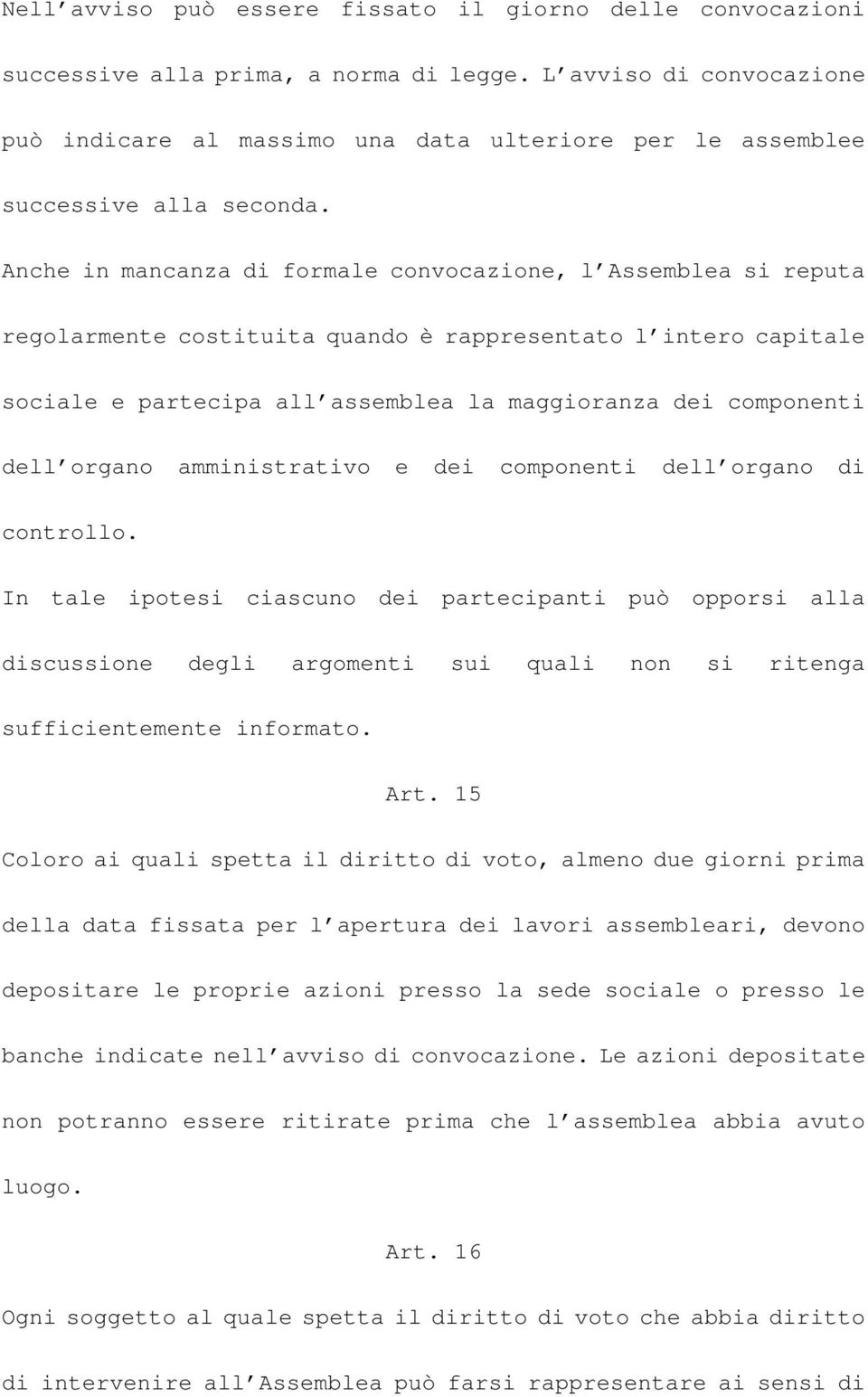 Nell avviso può essere fissato il giorno delle convocazioni successive alla prima, a norma di legge. L avviso di convocazione può indicare al massimo una data ulteriore per le assemblee successive alla seconda.

Anche in mancanza di formale convocazione, l Assemblea si reputa regolarmente costituita quando è rappresentato l intero capitale sociale e partecipa all assemblea la maggioranza dei componenti dell organo amministrativo e dei componenti dell organo di controllo.

In tale ipotesi ciascuno dei partecipanti può opporsi alla discussione degli argomenti sui quali non si ritenga sufficientemente informato.

Art. 15

Coloro ai quali spetta il diritto di voto, almeno due giorni prima della data fissata per l apertura dei lavori assembleari, devono depositare le proprie azioni presso la sede sociale o presso le banche indicate nell avviso di convocazione. Le azioni depositate non potranno essere ritirate prima che l assemblea abbia avuto luogo.

Art. 16

Ogni soggetto al quale spetta il diritto di voto che abbia diritto di intervenire all Assemblea può farsi rappresentare ai sensi di